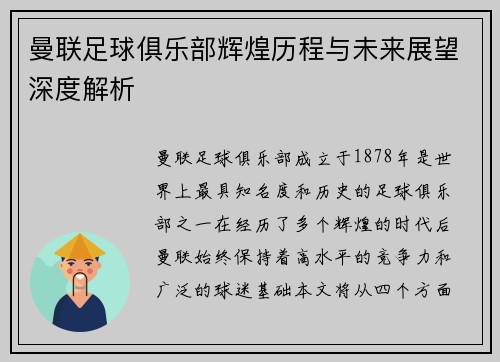 曼联足球俱乐部辉煌历程与未来展望深度解析

曼联足球俱乐部成立于1878年是世界上最具知名度和历史的足球俱乐部之一在经历了多个辉煌的时代后曼联始终保持着高水平的竞争力和广泛的球迷基础本文将从四个方面